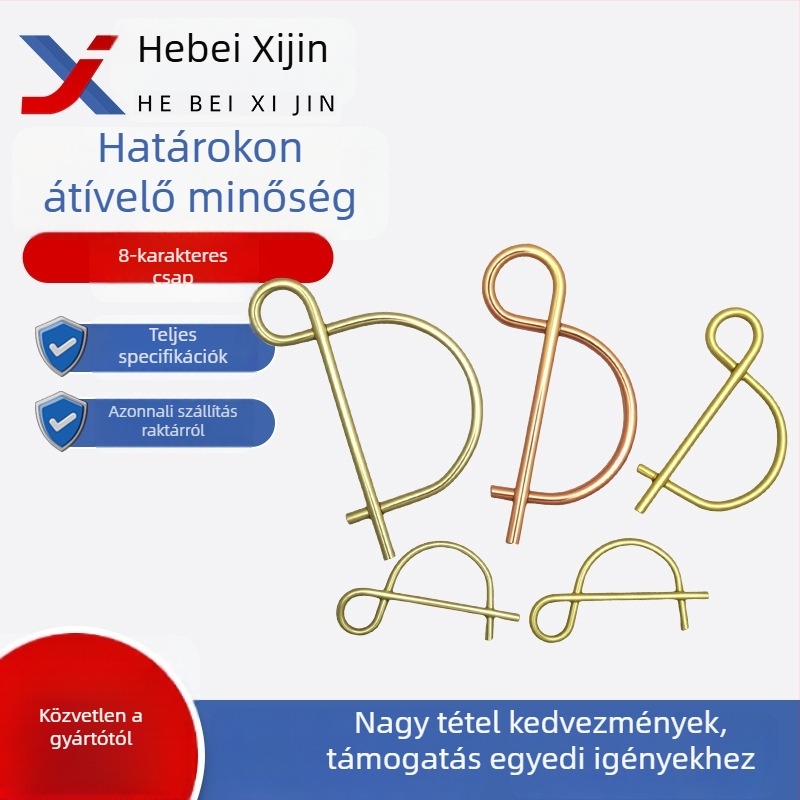 Hebei Xijin
HE BEI XI JIN

Határokon átívelő minőség

8-karakteres csap

Teljes specifikációk

Azonnali szállítás raktárról

Közvetlen a gyártótól

Nagy tétel kedvezmények, támogatás egyedi igényekhez